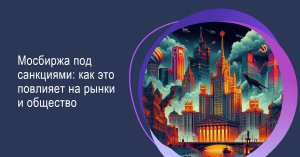 Мосбиржа под санкциями: как это повлияет на рынки и общество